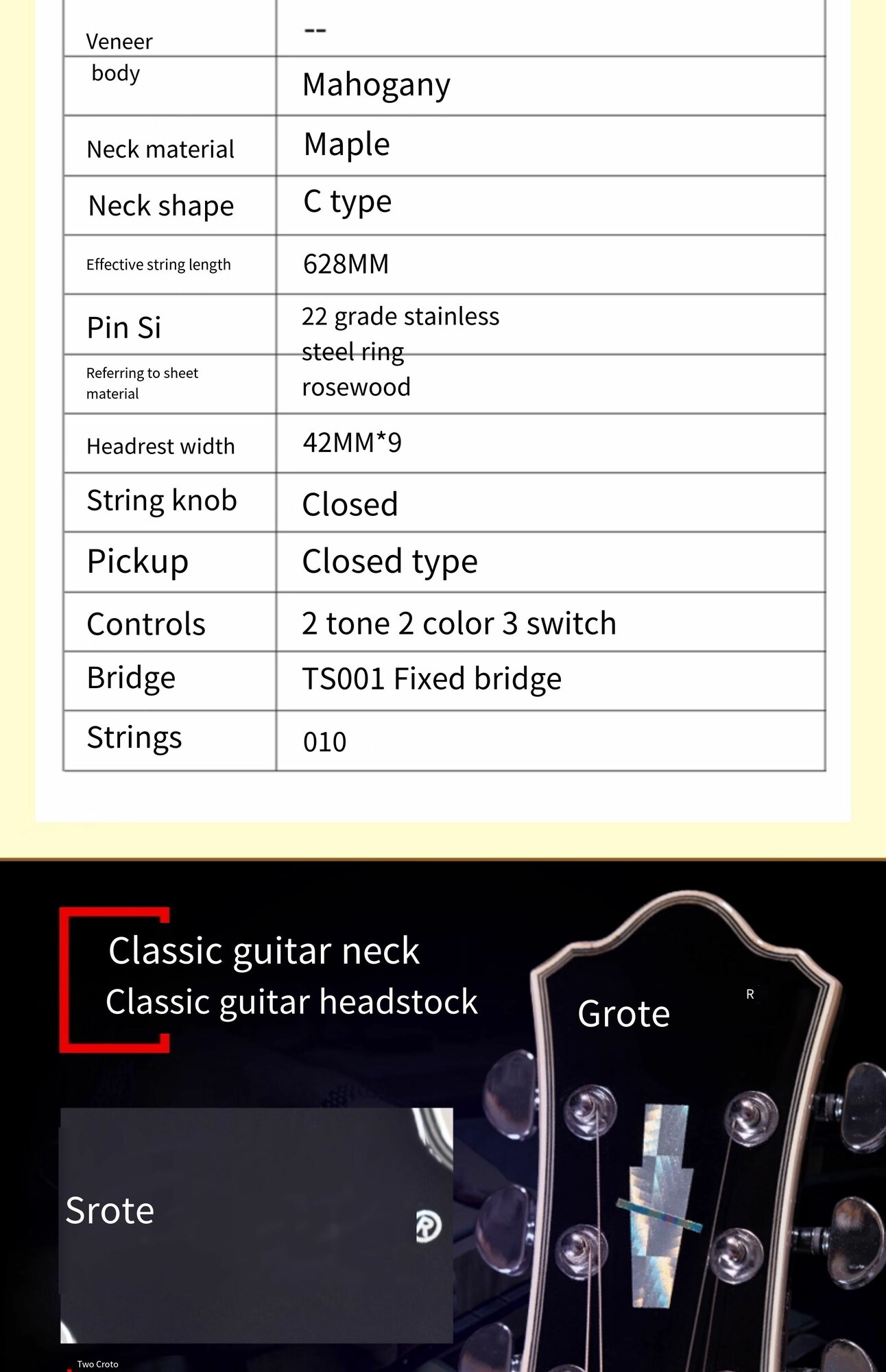 | Veneer | -- |
|---|---|
| body | Mahogany |
| Neck material | Maple |
| Neck shape | C type |
| Effective string length | 628MM |
| Pin Si | 22 grade stainless steel ring |
| Referring to sheet material | rosewood |
| Headrest width | 42MM*9 |
| String knob | Closed |
| Pickup | Closed type |
| Controls | 2 tone 2 color 3 switch |
| Bridge | TS001 Fixed bridge |
| Strings | 010 |

Classic guitar neck
Classic guitar headstock

Grote
R

Srote

Two Croto